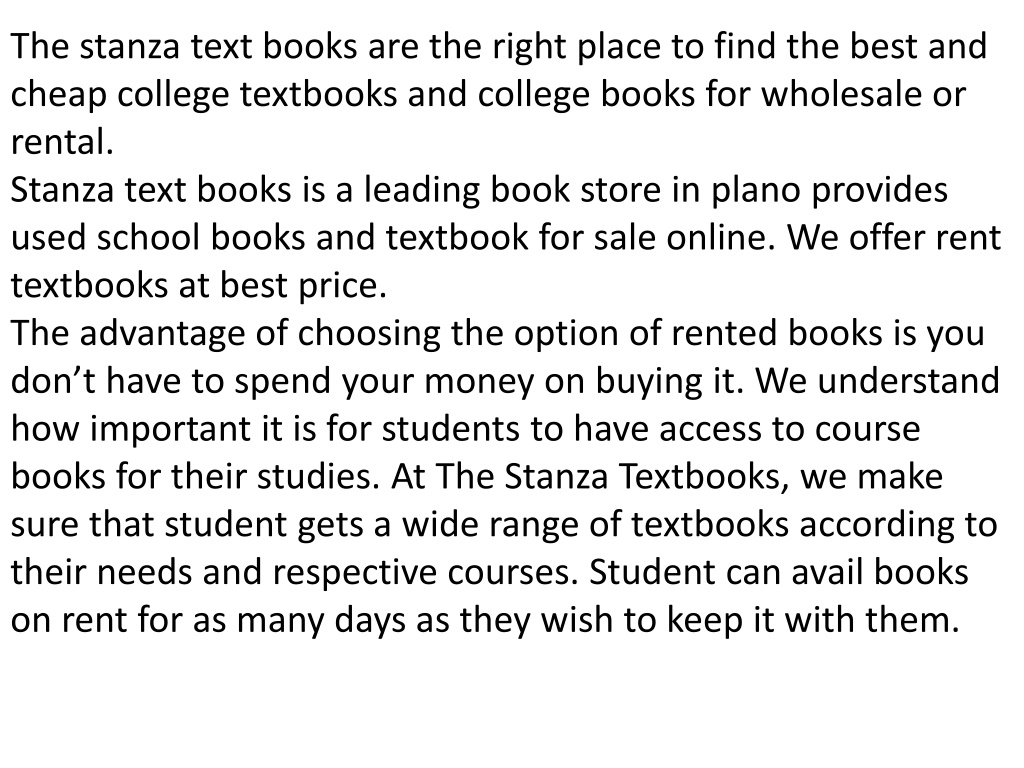 The stanza text books are the right place to find the best and cheap college textbooks and college books for wholesale or rental.
Stanza text books is a leading book store in plano provides used school books and textbook for sale online. We offer rent textbooks at best price.
The advantage of choosing the option of rented books is you don’t have to spend your money on buying it. We understand how important it is for students to have access to course books for their studies. At The Stanza Textbooks, we make sure that student gets a wide range of textbooks according to their needs and respective courses. Student can avail books on rent for as many days as they wish to keep it with them.